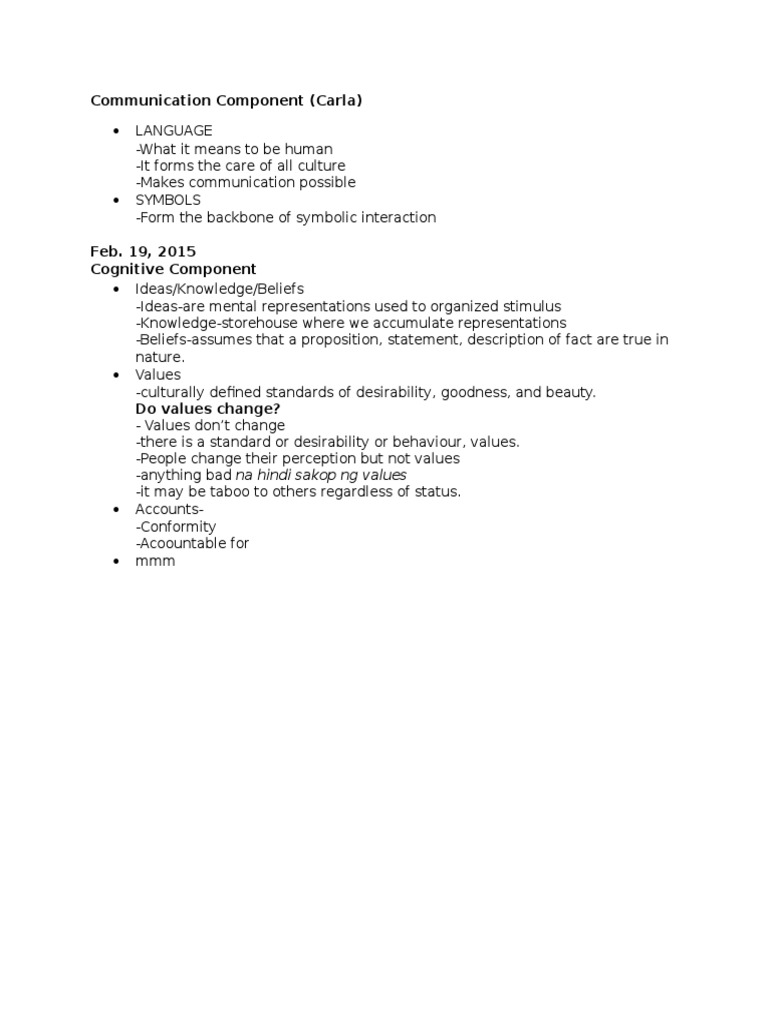 Communication Component (Carla)

• LANGUAGE
-What it means to be human
-It forms the care of all culture
-Makes communication possible
• SYMBOLS
-Form the backbone of symbolic interaction

Feb. 19, 2015
Cognitive Component

• Ideas/Knowledge/Beliefs
-Ideas-are mental representations used to organized stimulus
-Knowledge-storehouse where we accumulate representations
-Beliefs-assumes that a proposition, statement, description of fact are true in nature.
• Values
-culturally defined standards of desirability, goodness, and beauty.
Do values change?
- Values don't change
-there is a standard or desirability or behaviour, values.
-People change their perception but not values
-anything bad na hindi sakop ng values
-it may be taboo to others regardless of status.
• Accounts-
-Conformity
-Acoountable for
• mmm